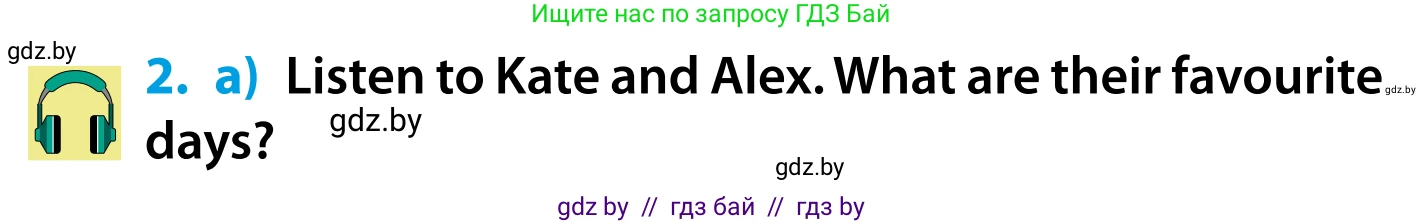 Ищите нас по запросу ГДЗ Бай

gdz.by

2. a) Listen to Kate and Alex. What are their favourite days?

gdz.by

gdz.by

gdz.by

gdz by // гдз бай // гдз by